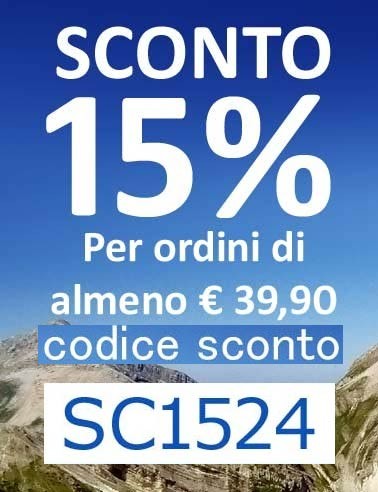 SCONTO
15%
Per ordini di
almeno € 39,90
codice sconto
SC1524